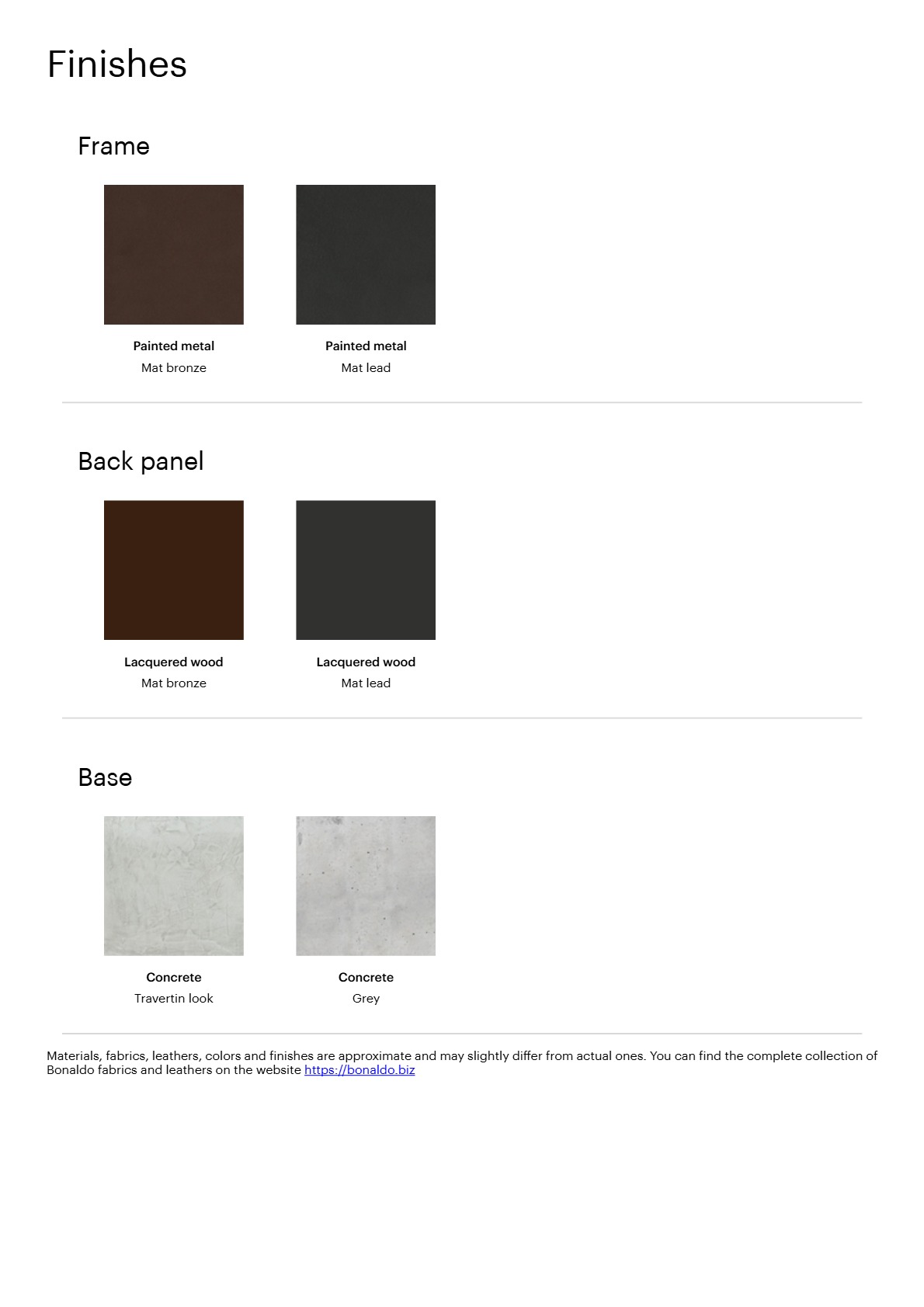 Finishes

Frame

Painted metal
Mat bronze

Painted metal
Mat lead

Back panel

Lacquered wood
Mat bronze

Lacquered wood
Mat lead

Base

Concrete
Travertin look

Concrete
Grey

Materials, fabrics, leathers, colors and finishes are approximate and may slightly differ from actual ones. You can find the complete collection of Bonaldo fabrics and leathers on the website https://bonaldo.biz